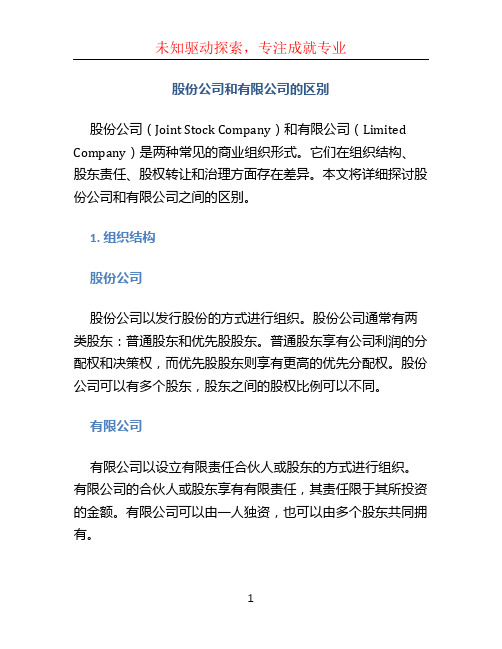 未知驱动探索，专注成就专业

股份公司和有限公司的区别

股份公司（Joint Stock Company）和有限公司（Limited Company）是两种常见的商业组织形式。它们在组织结构、股东责任、股权转让和治理方面存在差异。本文将详细探讨股份公司和有限公司之间的区别。

1. 组织结构

股份公司

股份公司以发行股份的方式进行组织。股份公司通常有两类股东：普通股东和优先股股东。普通股东享有公司利润的分配权和决策权，而优先股股东则享有更高的优先分配权。股份公司可以有多个股东，股东之间的股权比例可以不同。

有限公司

有限公司以设立有限责任合伙人或股东的方式进行组织。有限公司的合伙人或股东享有有限责任，其责任限于其所投资的金额。有限公司可以由一人独资，也可以由多个股东共同拥有。

1